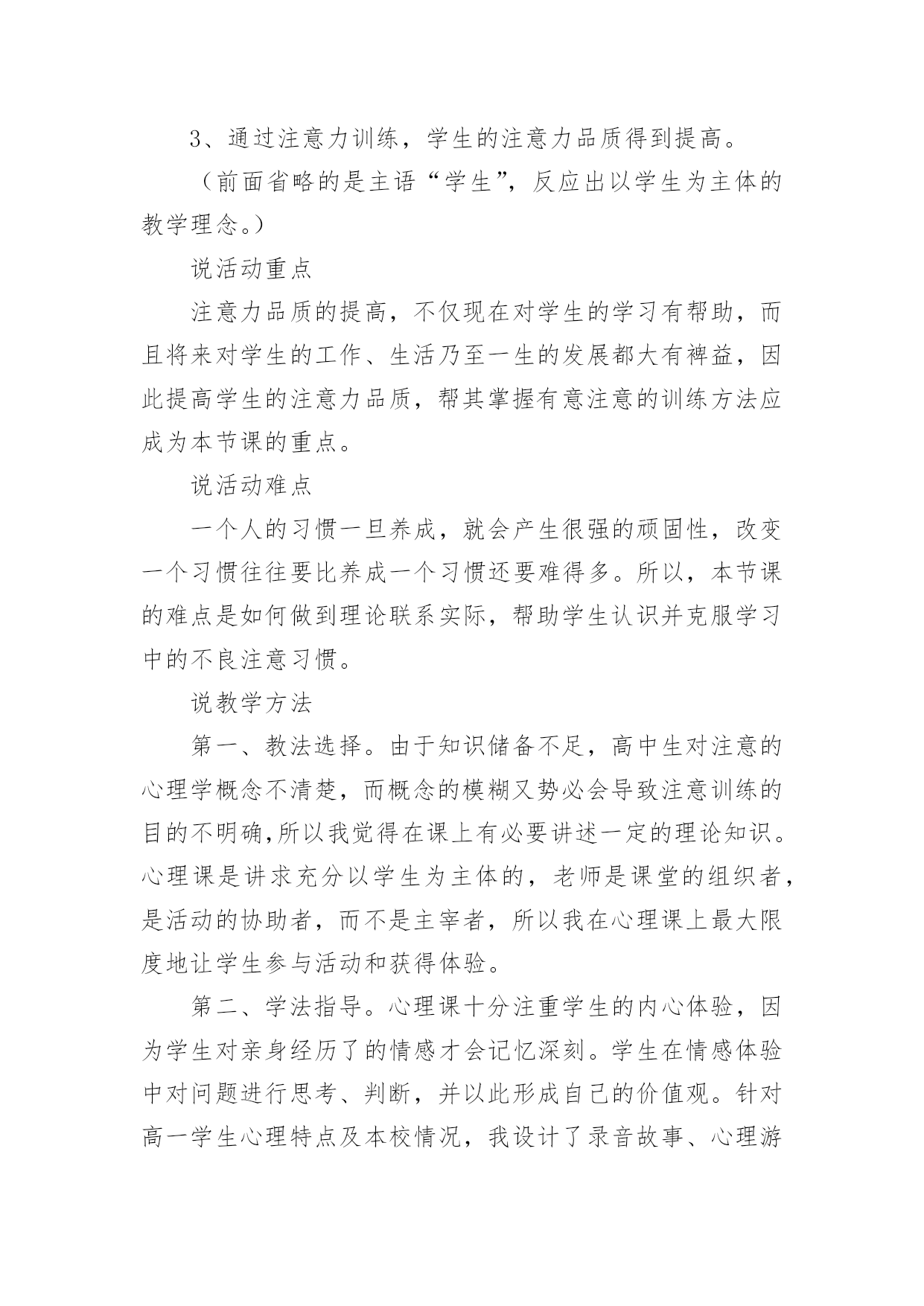 3、通过注意力训练，学生的注意力品质得到提高。

（前面省略的是主语“学生”，反应出以学生为主体的教学理念。）

说活动重点

注意力品质的提高，不仅现在对学生的学习有帮助，而且将来对学生的工作、生活乃至一生的发展都大有裨益，因此提高学生的注意力品质，帮其掌握有意注意的训练方法应成为本节课的重点。

说活动难点

一个人的习惯一旦养成，就会产生很强的顽固性，改变一个习惯往往要比养成一个习惯还要难得多。所以，本节课的难点是如何做到理论联系实际，帮助学生认识并克服学习中的不良注意习惯。

说教学方法

第一、教法选择。由于知识储备不足，高中生对注意的心理学概念不清楚，而概念的模糊又势必会导致注意训练的目的不明确,所以我觉得在课上有必要讲述一定的理论知识。心理课是讲求充分以学生为主体的，老师是课堂的组织者，是活动的协助者，而不是主宰者，所以我在心理课上最大限度地让学生参与活动和获得体验。

第二、学法指导。心理课十分注重学生的内心体验，因为学生对亲身经历了的情感才会记忆深刻。学生在情感体验中对问题进行思考、判断，并以此形成自己的价值观。针对高一学生心理特点及本校情况，我设计了录音故事、心理游